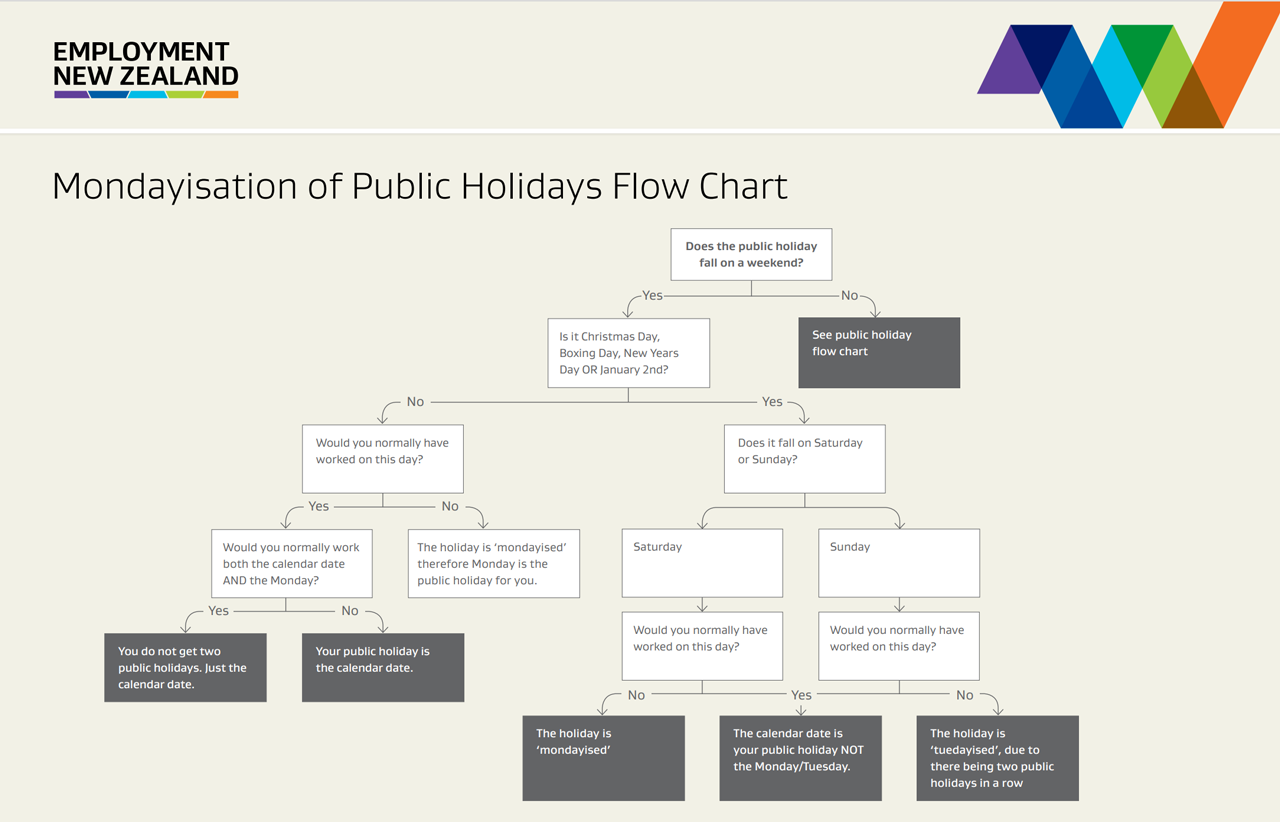 EMPLOYMENT NEW ZEALAND

Mondayisation of Public Holidays Flow Chart

Does the public holiday fall on a weekend?

Yes

No

Is it Christmas Day, Boxing Day, New Years Day OR January 2nd?

See public holiday flow chart

No

Yes

Would you normally have worked on this day?

Does it fall on Saturday or Sunday?

Yes

No

Would you normally work both the calendar date AND the Monday?

The holiday is 'mondayised' therefore Monday is the public holiday for you.

Saturday

Sunday

Yes

No

You do not get two public holidays. Just the calendar date.

Your public holiday is the calendar date.

Would you normally have worked on this day?

Would you normally have worked on this day?

No

Yes

No

The holiday is 'mondayised'

The calendar date is your public holiday NOT the Monday/Tuesday.

The holiday is 'tuedayised', due to there being two public holidays in a row